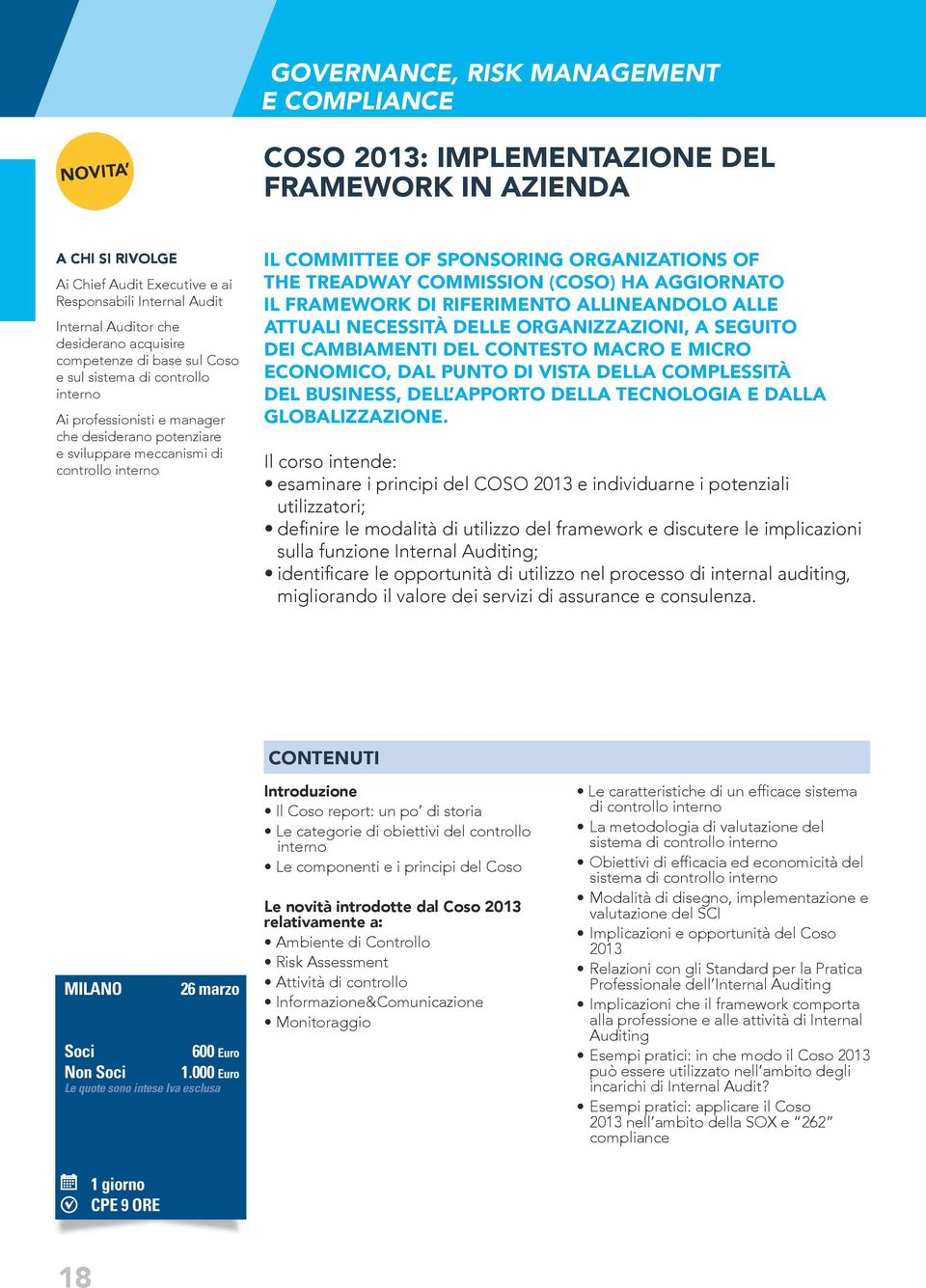 GOVERNANCE, RISK MANAGEMENT
E COMPLIANCE

NOVITA'

COSO 2013: IMPLEMENTAZIONE DEL FRAMEWORK IN AZIENDA

A CHI SI RIVOLGE

Ai Chief Audit Executive e ai Responsabili Internal Audit

Internal Auditor che desiderano acquisire competenze di base sul Coso e sul sistema di controllo interno

Ai professionisti e manager che desiderano potenziare e sviluppare meccanismi di controllo interno

IL COMMITTEE OF SPONSORING ORGANIZATIONS OF THE TREADWAY COMMISSION (COSO) HA AGGIORNATO IL FRAMEWORK DI RIFERIMENTO ALLINEANDOLO ALLE ATTUALI NECESSITÀ DELLE ORGANIZZAZIONI, A SEGUITO DEI CAMBIAMENTI DEL CONTESTO MACRO E MICRO ECONOMICO, DAL PUNTO DI VISTA DELLA COMPLESSITÀ DEL BUSINESS, DELL'APPORTO DELLA TECNOLOGIA E DALLA GLOBALIZZAZIONE.

Il corso intende:
• esaminare i principi del COSO 2013 e individuarne i potenziali utilizzatori;
• definire le modalità di utilizzo del framework e discutere le implicazioni sulla funzione Internal Auditing;
• identificare le opportunità di utilizzo nel processo di internal auditing, migliorando il valore dei servizi di assurance e consulenza.

CONTENUTI

Introduzione
• Il Coso report: un po' di storia
• Le categorie di obiettivi del controllo interno
• Le componenti e i principi del Coso

Le novità introdotte dal Coso 2013 relativamente a:
• Ambiente di Controllo
• Risk Assessment
• Attività di controllo
• Informazione&Comunicazione
• Monitoraggio

• Le caratteristiche di un efficace sistema di controllo interno
• La metodologia di valutazione del sistema di controllo interno
• Obiettivi di efficacia ed economicità del sistema di controllo interno
• Modalità di disegno, implementazione e valutazione del SCI
• Implicazioni e opportunità del Coso 2013
• Relazioni con gli Standard per la Pratica Professionale dell'Internal Auditing
• Implicazioni che il framework comporta alla professione e alle attività di Internal Auditing
• Esempi pratici: in che modo il Coso 2013 può essere utilizzato nell'ambito degli incarichi di Internal Audit?
• Esempi pratici: applicare il Coso 2013 nell'ambito della SOX e "262" compliance

MILANO 26 marzo

Soci 600 Euro
Non Soci 1.000 Euro
Le quote sono intese Iva esclusa

1 giorno
CPE 9 ORE

18